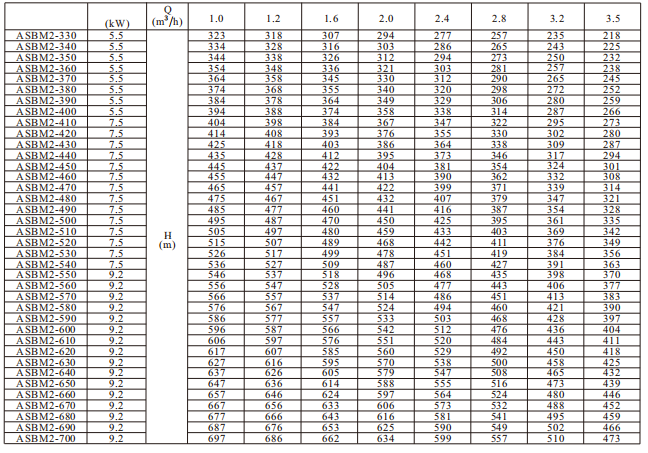 |  | (kW) | Q ($m^3/h$) | 1.0 | 1.2 | 1.6 | 2.0 | 2.4 | 2.8 | 3.2 | 3.5 |
|---|---|---|---|---|---|---|---|---|---|---|
| ASBM2-330 | 5.5 | H (m) | 323 | 318 | 307 | 294 | 277 | 257 | 235 | 218 |
| ASBM2-340 | 5.5 |  | 334 | 328 | 316 | 303 | 286 | 265 | 243 | 225 |
| ASBM2-350 | 5.5 |  | 344 | 338 | 326 | 312 | 294 | 273 | 250 | 232 |
| ASBM2-360 | 5.5 |  | 354 | 348 | 336 | 321 | 303 | 281 | 257 | 238 |
| ASBM2-370 | 5.5 |  | 364 | 358 | 345 | 330 | 312 | 290 | 265 | 245 |
| ASBM2-380 | 5.5 |  | 374 | 368 | 355 | 340 | 320 | 298 | 272 | 252 |
| ASBM2-390 | 5.5 |  | 384 | 378 | 364 | 349 | 329 | 306 | 280 | 259 |
| ASBM2-400 | 5.5 |  | 394 | 388 | 374 | 358 | 338 | 314 | 287 | 266 |
| ASBM2-410 | 7.5 |  | 404 | 398 | 384 | 367 | 347 | 322 | 295 | 273 |
| ASBM2-420 | 7.5 |  | 414 | 408 | 393 | 376 | 355 | 330 | 302 | 280 |
| ASBM2-430 | 7.5 |  | 425 | 418 | 403 | 386 | 364 | 338 | 309 | 287 |
| ASBM2-440 | 7.5 |  | 435 | 428 | 412 | 395 | 373 | 346 | 317 | 294 |
| ASBM2-450 | 7.5 |  | 445 | 437 | 422 | 404 | 381 | 354 | 324 | 301 |
| ASBM2-460 | 7.5 |  | 455 | 447 | 432 | 413 | 390 | 362 | 332 | 308 |
| ASBM2-470 | 7.5 |  | 465 | 457 | 441 | 422 | 399 | 371 | 339 | 314 |
| ASBM2-480 | 7.5 |  | 475 | 467 | 451 | 432 | 407 | 379 | 347 | 321 |
| ASBM2-490 | 7.5 |  | 485 | 477 | 460 | 441 | 416 | 387 | 354 | 328 |
| ASBM2-500 | 7.5 |  | 495 | 487 | 470 | 450 | 425 | 395 | 361 | 335 |
| ASBM2-510 | 7.5 |  | 505 | 497 | 480 | 459 | 433 | 403 | 369 | 342 |
| ASBM2-520 | 7.5 |  | 515 | 507 | 489 | 468 | 442 | 411 | 376 | 349 |
| ASBM2-530 | 7.5 |  | 526 | 517 | 499 | 478 | 451 | 419 | 384 | 356 |
| ASBM2-540 | 7.5 |  | 536 | 527 | 509 | 487 | 460 | 427 | 391 | 363 |
| ASBM2-550 | 9.2 |  | 546 | 537 | 518 | 496 | 468 | 435 | 398 | 370 |
| ASBM2-560 | 9.2 |  | 556 | 547 | 528 | 505 | 477 | 443 | 406 | 377 |
| ASBM2-570 | 9.2 |  | 566 | 557 | 537 | 514 | 486 | 451 | 413 | 383 |
| ASBM2-580 | 9.2 |  | 576 | 567 | 547 | 524 | 494 | 460 | 421 | 390 |
| ASBM2-590 | 9.2 |  | 586 | 577 | 557 | 533 | 503 | 468 | 428 | 397 |
| ASBM2-600 | 9.2 |  | 596 | 587 | 566 | 542 | 512 | 476 | 436 | 404 |
| ASBM2-610 | 9.2 |  | 606 | 597 | 576 | 551 | 520 | 484 | 443 | 411 |
| ASBM2-620 | 9.2 |  | 617 | 607 | 585 | 560 | 529 | 492 | 450 | 418 |
| ASBM2-630 | 9.2 |  | 627 | 616 | 595 | 570 | 538 | 500 | 458 | 425 |
| ASBM2-640 | 9.2 |  | 637 | 626 | 605 | 579 | 547 | 508 | 465 | 432 |
| ASBM2-650 | 9.2 |  | 647 | 636 | 614 | 588 | 555 | 516 | 473 | 439 |
| ASBM2-660 | 9.2 |  | 657 | 646 | 624 | 597 | 564 | 524 | 480 | 446 |
| ASBM2-670 | 9.2 |  | 667 | 656 | 633 | 606 | 573 | 532 | 488 | 452 |
| ASBM2-680 | 9.2 |  | 677 | 666 | 643 | 616 | 581 | 541 | 495 | 459 |
| ASBM2-690 | 9.2 |  | 687 | 676 | 653 | 625 | 590 | 549 | 502 | 466 |
| ASBM2-700 | 9.2 |  | 697 | 686 | 662 | 634 | 599 | 557 | 510 | 473 |